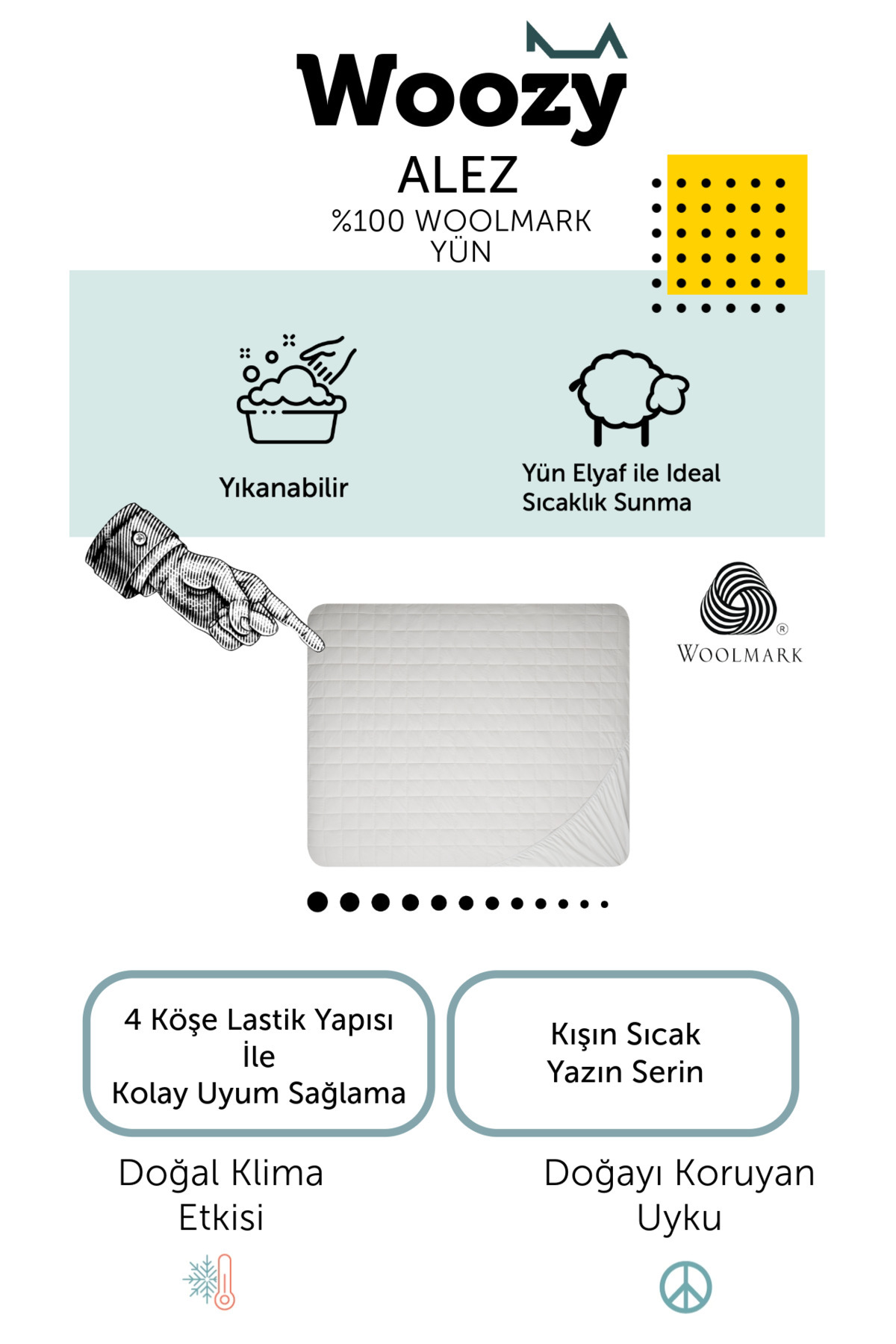 Woozy

ALEZ
%100 WOOLMARK YÜN

Yıkanabilir

Yün Elyaf ile Ideal Sıcaklık Sunma

WOOLMARK

4 Köşe Lastik Yapısı İle Kolay Uyum Sağlama

Kışın Sıcak Yazın Serin

Doğal Klima Etkisi

Doğayı Koruyan Uyku